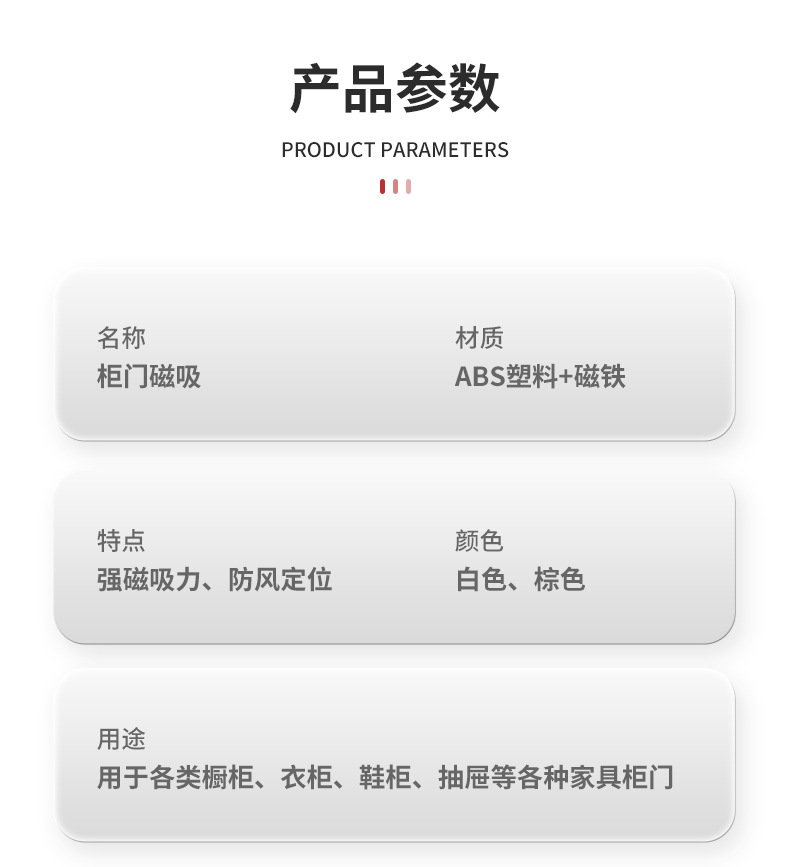 产品参数

PRODUCT PARAMETERS

名称
柜门磁吸

材质
ABS塑料+磁铁

特点
强磁吸力、防风定位

颜色
白色、棕色

用途
用于各类橱柜、衣柜、鞋柜、抽屉等各种家具柜门